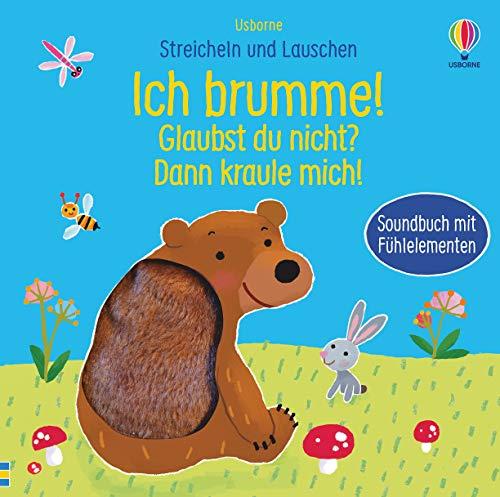 Usborne
Streicheln und Lauschen

USBORNE

Ich brumme!
Glaubst du nicht?
Dann kraule mich!

Soundbuch mit Fühlelementen